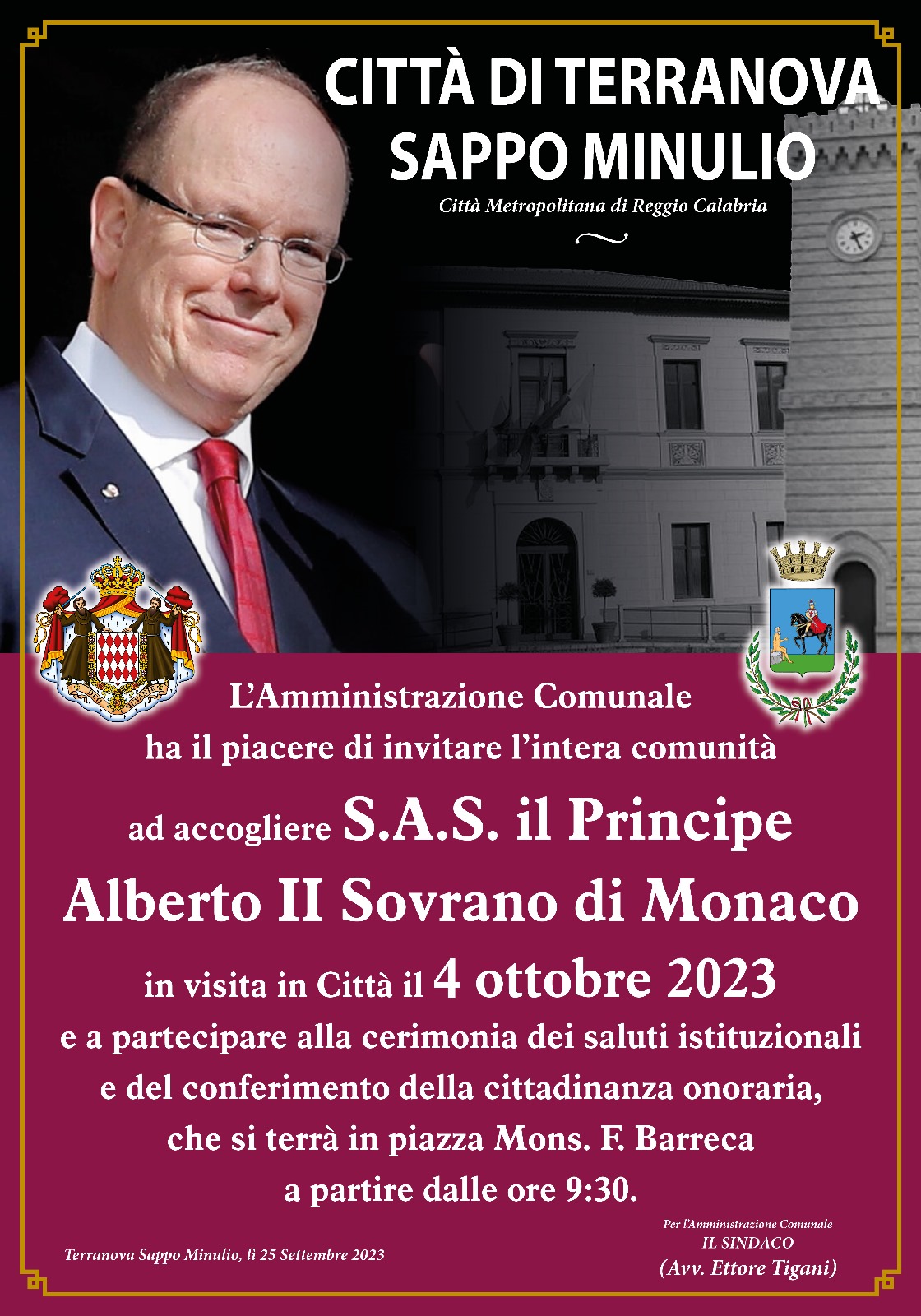 CITTÀ DI TERRANOVA SAPPO MINULIO

Città Metropolitana di Reggio Calabria

L'Amministrazione Comunale
ha il piacere di invitare l'intera comunità
ad accogliere S.A.S. il Principe
Alberto II Sovrano di Monaco
in visita in Città il 4 ottobre 2023
e a partecipare alla cerimonia dei saluti istituzionali
e del conferimento della cittadinanza onoraria,
che si terrà in piazza Mons. F. Barreca
a partire dalle ore 9:30.

Terranova Sappo Minulio, lì 25 Settembre 2023

Per l'Amministrazione Comunale
IL SINDACO
(Avv. Ettore Tigani)